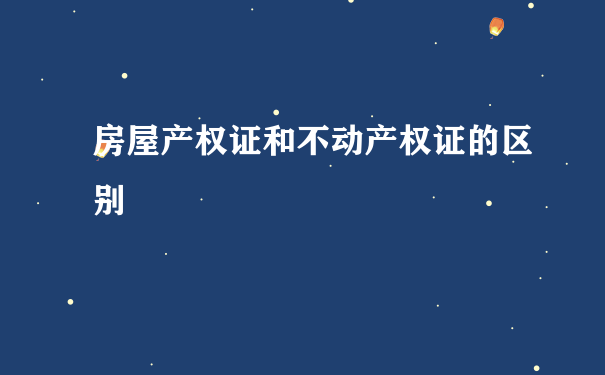 房屋产权证和不动产权证的区别